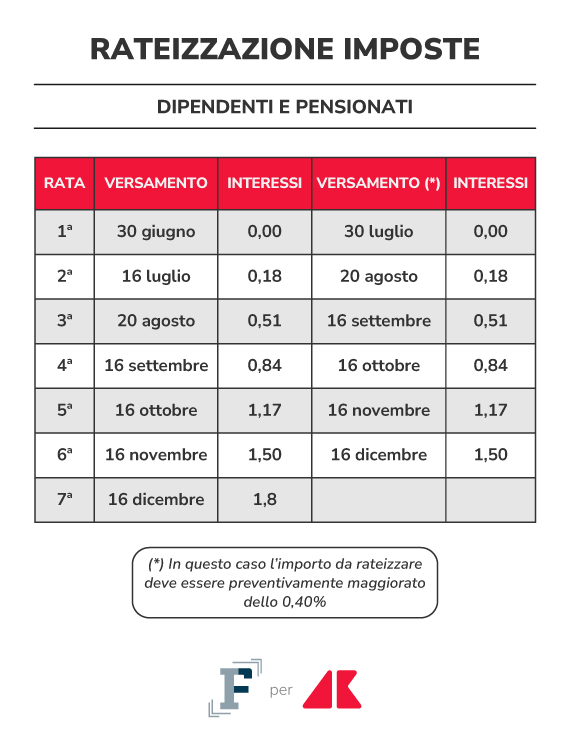 RATEIZZAZIONE IMPOSTE

DIPENDENTI E PENSIONATI

| RATA | VERSAMENTO | INTERESSI | VERSAMENTO (*) | INTERESSI |
|---|---|---|---|---|
| 1ª | 30 giugno | 0,00 | 30 luglio | 0,00 |
| 2ª | 16 luglio | 0,18 | 20 agosto | 0,18 |
| 3ª | 20 agosto | 0,51 | 16 settembre | 0,51 |
| 4ª | 16 settembre | 0,84 | 16 ottobre | 0,84 |
| 5ª | 16 ottobre | 1,17 | 16 novembre | 1,17 |
| 6ª | 16 novembre | 1,50 | 16 dicembre | 1,50 |
| 7ª | 16 dicembre | 1,8 | | |

(*) In questo caso l'importo da rateizzare deve essere preventivamente maggiorato dello 0,40%

F per